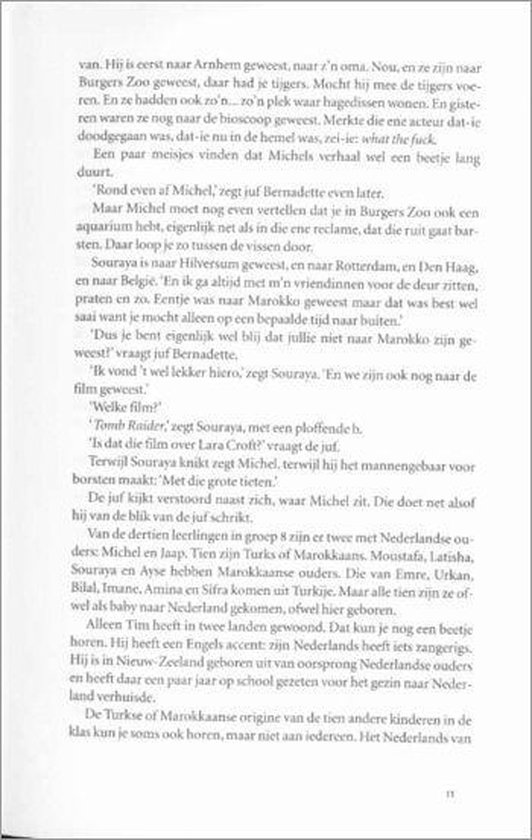 van. Hij is eerst naar Arnhem geweest, naar z'n oma. Nou, en ze zijn naar Burgers Zoo geweest, daar had je tijgers. Mocht hij mee de tijgers voeren. En ze hadden ook zo'n... zo'n plek waar hagedissen wonen. En gisteren waren ze nog naar de bioscoop geweest. Merkte die ene acteur dat-ie doodgegaan was, dat-ie nu in de hemel was, zei-ie: what the fuck.

Een paar meisjes vinden dat Michels verhaal wel een beetje lang duurt.

'Rond even af Michel,' zegt juf Bernadette even later.

Maar Michel moet nog even vertellen dat je in Burgers Zoo ook een aquarium hebt, eigenlijk net als in die ene reclame, dat die ruit gaat barsten. Daar loop je zo tussen de vissen door.

Souraya is naar Hilversum geweest, en naar Rotterdam, en Den Haag, en naar België. 'En ik ga altijd met m'n vriendinnen voor de deur zitten, praten en zo. Eentje was naar Marokko geweest maar dat was best wel saai want je mocht alleen op een bepaalde tijd naar buiten.'

'Dus je bent eigenlijk wel blij dat jullie niet naar Marokko zijn geweest?' vraagt juf Bernadette.

'Ik vond 't wel lekker hiero,' zegt Souraya. 'En we zijn ook nog naar de film geweest.'

'Welke film?'

'Tomb Raider,' zegt Souraya, met een ploffende b.

'Is dat die film over Lara Croft?' vraagt de juf.

Terwijl Souraya knikt zegt Michel, terwijl hij het mannengebaar voor borsten maakt: 'Met die grote tieten.'

De juf kijkt verstoord naast zich, waar Michel zit. Die doet net alsof hij van de blik van de juf schrikt.

Van de dertien leerlingen in groep 8 zijn er twee met Nederlandse ouders: Michel en Jaap. Tien zijn Turks of Marokkaans. Moustafa, Latisha, Souraya en Ayse hebben Marokkaanse ouders. Die van Emre, Urkan, Bilal, Imane, Amina en Sifra komen uit Turkije. Maar alle tien zijn ze ofwel als baby naar Nederland gekomen, ofwel hier geboren.

Alleen Tim heeft in twee landen gewoond. Dat kun je nog een beetje horen. Hij heeft een Engels accent: zijn Nederlands heeft iets zangerigs. Hij is in Nieuw-Zeeland geboren uit van oorsprong Nederlandse ouders en heeft daar een paar jaar op school gezeten voor het gezin naar Nederland verhuisde.

De Turkse of Marokkaanse origine van de tien andere kinderen in de klas kun je soms ook horen, maar niet aan iedereen. Het Nederlands van

11